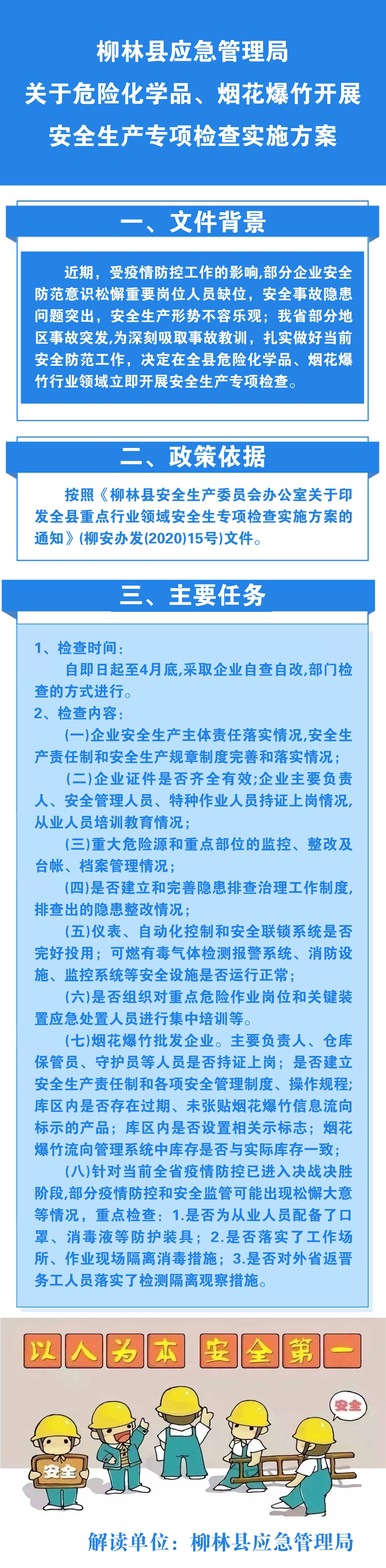 柳林县应急管理局
关于危险化学品、烟花爆竹开展
安全生产专项检查实施方案

一、文件背景

近期，受疫情防控工作的影响,部分企业安全防范意识松懈重要岗位人员缺位，安全事故隐患问题突出，安全生产形势不容乐观；我省部分地区事故突发,为深刻吸取事故教训，扎实做好当前安全防范工作，决定在全县危险化学品、烟花爆竹行业领域立即开展安全生产专项检查。

二、政策依据

按照《柳林县安全生产委员会办公室关于印发全县重点行业领域安全生专项检查实施方案的通知》(柳安办发(2020)15号)文件。

三、主要任务

1、检查时间：
自即日起至4月底,采取企业自查自改,部门检查的方式进行。
2、检查内容：
(一)企业安全生产主体责任落实情况,安全生产责任制和安全生产规章制度完善和落实情况；
(二)企业证件是否齐全有效;企业主要负责人、安全管理人员、特种作业人员持证上岗情况,从业人员培训教育情况；
(三)重大危险源和重点部位的监控、整改及台帐、档案管理情况；
(四)是否建立和完善隐患排查治理工作制度,排查出的隐患整改情况；
(五)仪表、自动化控制和安全联锁系统是否完好投用；可燃有毒气体检测报警系统、消防设施、监控系统等安全设施是否运行正常；
(六)是否组织对重点危险作业岗位和关键装置应急处置人员进行集中培训等。
(七)烟花爆竹批发企业。主要负责人、仓库保管员、守护员等人员是否持证上岗；是否建立安全生产责任制和各项安全管理制度、操作规程;库区内是否存在过期、未张贴烟花爆竹信息流向标示的产品；库区内是否设置相关示标志；烟花爆竹流向管理系统中库存是否与实际库存一致；
(八)针对当前全省疫情防控已进入决战决胜阶段,部分疫情防控和安全监管可能出现松懈大意等情况，重点检查：1.是否为从业人员配备了口罩、消毒液等防护装具；2.是否落实了工作场所、作业现场隔离消毒措施；3.是否对外省返晋务工人员落实了检测隔离观察措施。

以人为本 安全第一

安全

安全

解读单位：柳林县应急管理局